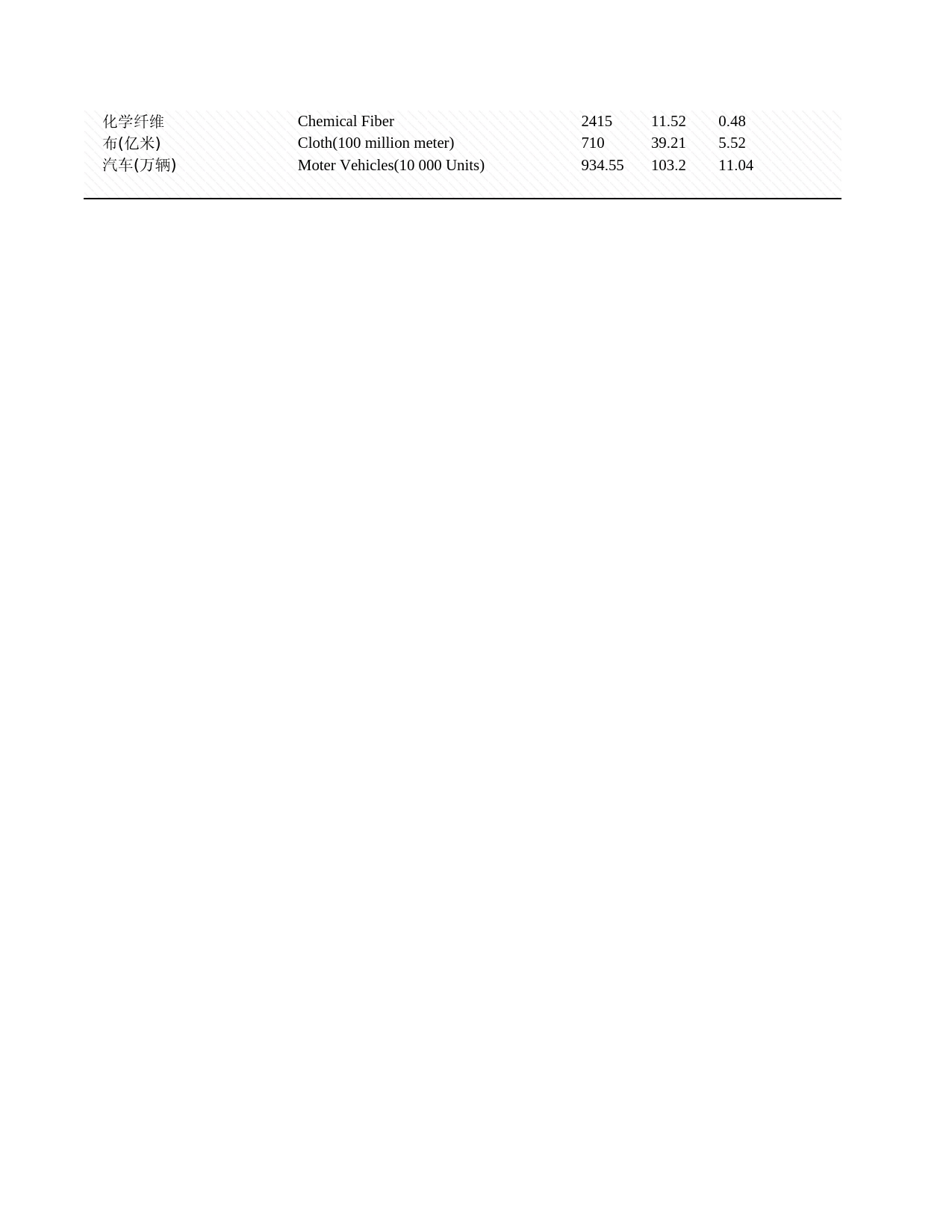 | 化学纤维 | Chemical Fiber | 2415 | 11.52 | 0.48 |
|---|---|---|---|---|
| 布(亿米) | Cloth(100 million meter) | 710 | 39.21 | 5.52 |
| 汽车(万辆) | Moter Vehicles(10 000 Units) | 934.55 | 103.2 | 11.04 |